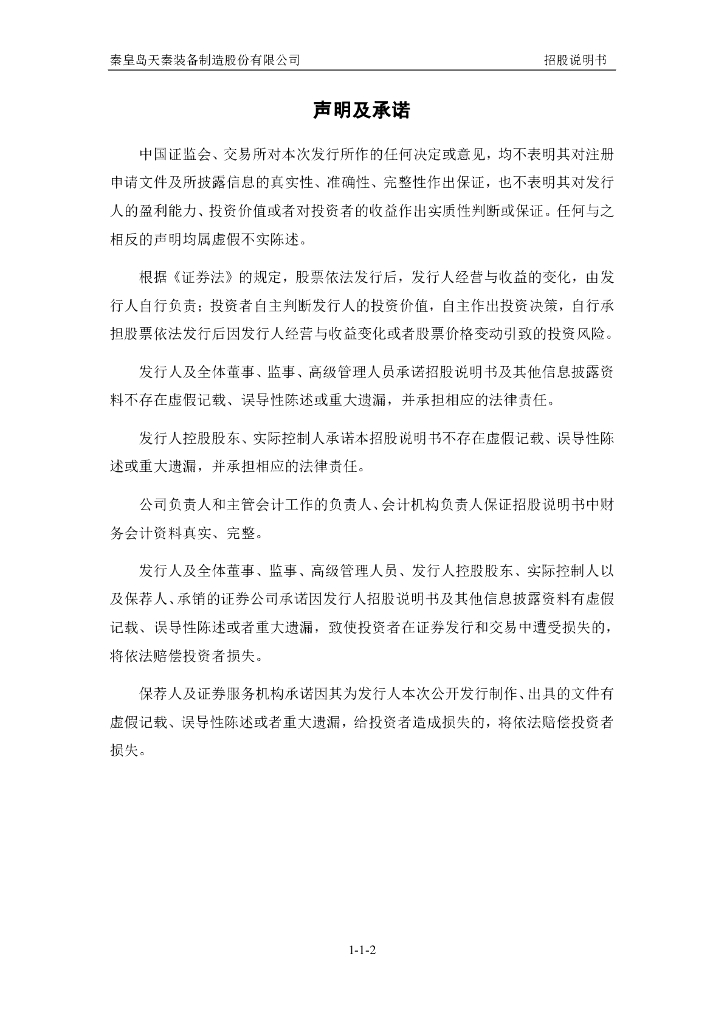 秦皇岛天秦装备制造股份有限公司　　招股说明书

声明及承诺

中国证监会、交易所对本次发行所作的任何决定或意见，均不表明其对注册申请文件及所披露信息的真实性、准确性、完整性作出保证，也不表明其对发行人的盈利能力、投资价值或者对投资者的收益作出实质性判断或保证。任何与之相反的声明均属虚假不实陈述。

根据《证券法》的规定，股票依法发行后，发行人经营与收益的变化，由发行人自行负责；投资者自主判断发行人的投资价值，自主作出投资决策，自行承担股票依法发行后因发行人经营与收益变化或者股票价格变动引致的投资风险。

发行人及全体董事、监事、高级管理人员承诺招股说明书及其他信息披露资料不存在虚假记载、误导性陈述或重大遗漏，并承担相应的法律责任。

发行人控股股东、实际控制人承诺本招股说明书不存在虚假记载、误导性陈述或重大遗漏，并承担相应的法律责任。

公司负责人和主管会计工作的负责人、会计机构负责人保证招股说明书中财务会计资料真实、完整。

发行人及全体董事、监事、高级管理人员、发行人控股股东、实际控制人以及保荐人、承销的证券公司承诺因发行人招股说明书及其他信息披露资料有虚假记载、误导性陈述或者重大遗漏，致使投资者在证券发行和交易中遭受损失的，将依法赔偿投资者损失。

保荐人及证券服务机构承诺因其为发行人本次公开发行制作、出具的文件有虚假记载、误导性陈述或者重大遗漏，给投资者造成损失的，将依法赔偿投资者损失。

1-1-2